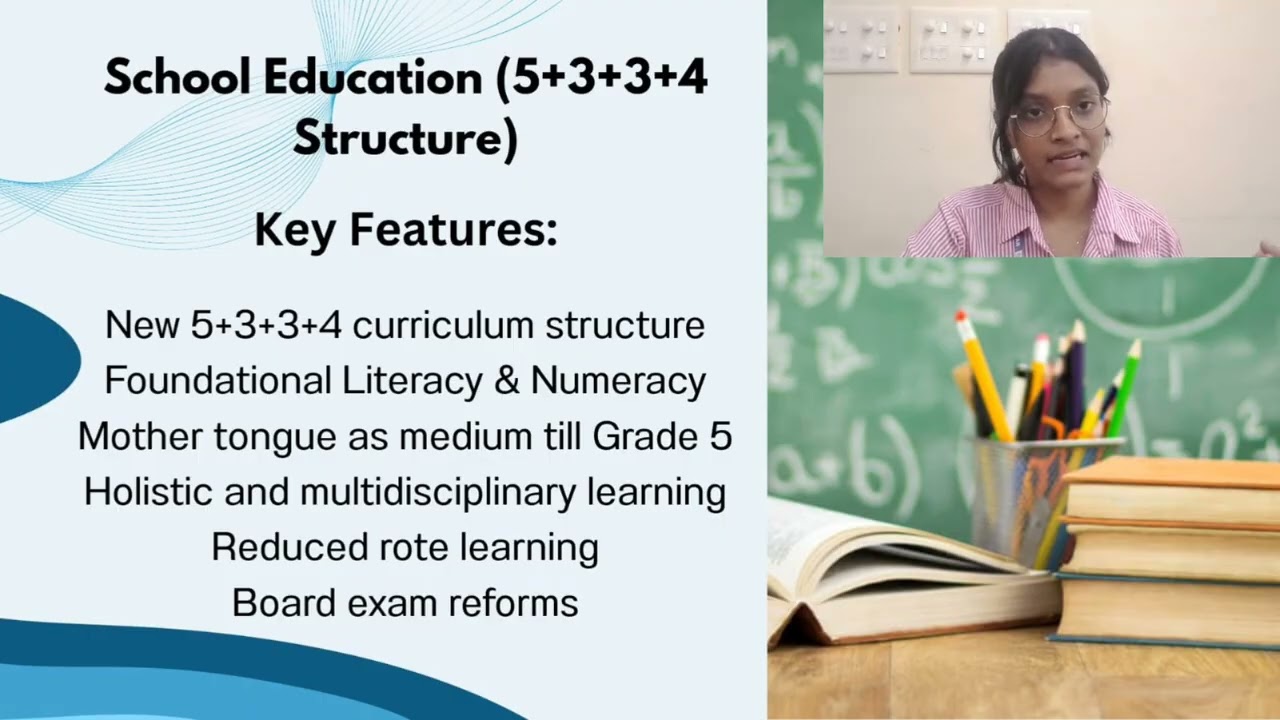 School Education (5+3+3+4 Structure)

Key Features:

New 5+3+3+4 curriculum structure
Foundational Literacy & Numeracy
Mother tongue as medium till Grade 5
Holistic and multidisciplinary learning
Reduced rote learning
Board exam reforms